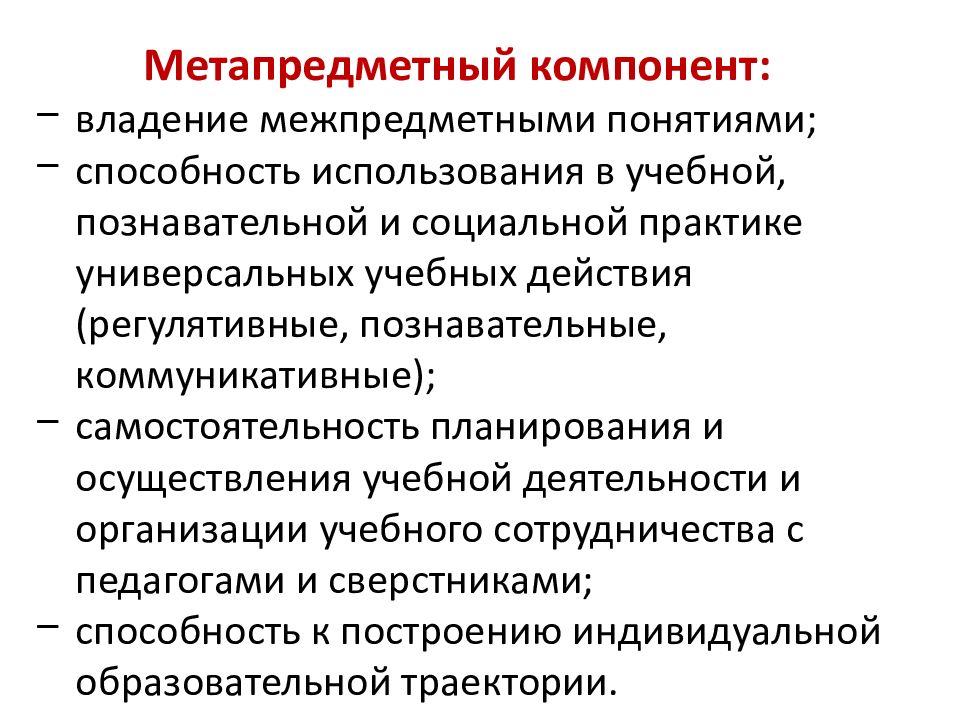 Метапредметный компонент:

– владение межпредметными понятиями;

– способность использования в учебной, познавательной и социальной практике универсальных учебных действия (регулятивные, познавательные, коммуникативные);

– самостоятельность планирования и осуществления учебной деятельности и организации учебного сотрудничества с педагогами и сверстниками;

– способность к построению индивидуальной образовательной траектории.